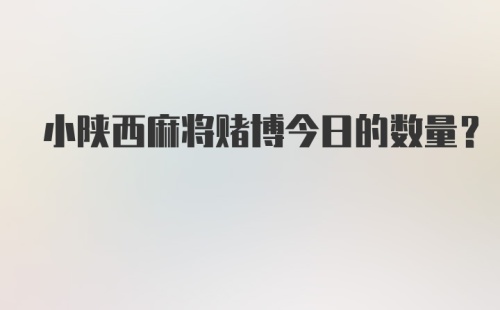 小陕西麻将赌博今日的数量？